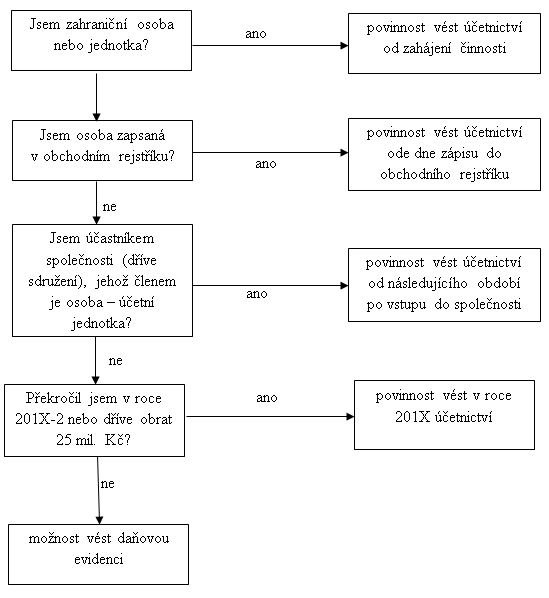 Jsem zahraniční osoba nebo jednotka?

ano

povinnost vést účetnictví od zahájení činnosti

Jsem osoba zapsaná v obchodním rejstříku?

ano

povinnost vést účetnictví ode dne zápisu do obchodního rejstříku

ne

Jsem účastníkem společnosti (dříve sdružení), jehož členem je osoba – účetní jednotka?

ano

povinnost vést účetnictví od následujícího období po vstupu do společnosti

ne

Překročil jsem v roce 201X-2 nebo dříve obrat 25 mil. Kč?

ano

povinnost vést v roce 201X účetnictví

ne

možnost vést daňovou evidenci